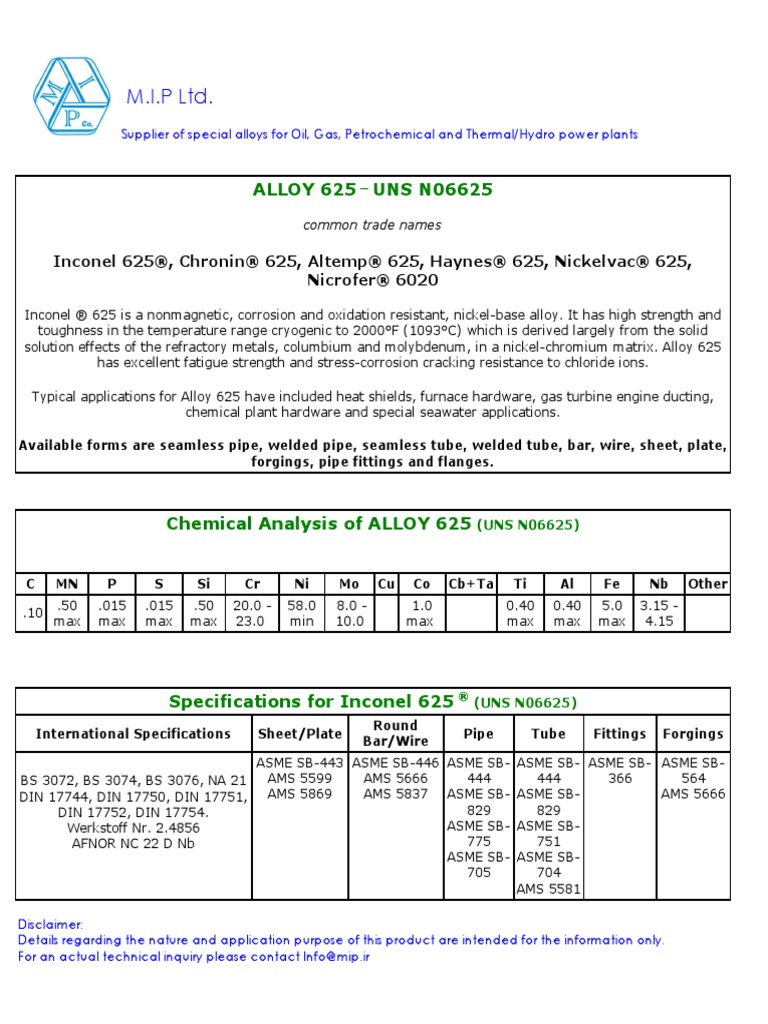 M I P Co.

M.I.P Ltd.

Supplier of special alloys for Oil, Gas, Petrochemical and Thermal/Hydro power plants

ALLOY 625 – UNS N06625

common trade names

Inconel 625®, Chronin® 625, Altemp® 625, Haynes® 625, Nickelvac® 625, Nicrofer® 6020

Inconel ® 625 is a nonmagnetic, corrosion and oxidation resistant, nickel-base alloy. It has high strength and toughness in the temperature range cryogenic to 2000°F (1093°C) which is derived largely from the solid solution effects of the refractory metals, columbium and molybdenum, in a nickel-chromium matrix. Alloy 625 has excellent fatigue strength and stress-corrosion cracking resistance to chloride ions.

Typical applications for Alloy 625 have included heat shields, furnace hardware, gas turbine engine ducting, chemical plant hardware and special seawater applications.

Available forms are seamless pipe, welded pipe, seamless tube, welded tube, bar, wire, sheet, plate, forgings, pipe fittings and flanges.

Chemical Analysis of ALLOY 625 (UNS N06625)

| C | MN | P | S | Si | Cr | Ni | Mo | Cu | Co | Cb+Ta | Ti | Al | Fe | Nb | Other |
|---|---|---|---|---|---|---|---|---|---|---|---|---|---|---|---|
| .10 | .50 max | .015 max | .015 max | .50 max | 20.0 - 23.0 | 58.0 min | 8.0 - 10.0 | | 1.0 max | | 0.40 max | 0.40 max | 5.0 max | 3.15 - 4.15 | |

Specifications for Inconel 625 ® (UNS N06625)

| International Specifications | Sheet/Plate | Round Bar/Wire | Pipe | Tube | Fittings | Forgings |
|---|---|---|---|---|---|---|
| BS 3072, BS 3074, BS 3076, NA 21 DIN 17744, DIN 17750, DIN 17751, DIN 17752, DIN 17754. Werkstoff Nr. 2.4856 AFNOR NC 22 D Nb | ASME SB-443 AMS 5599 AMS 5869 | ASME SB-446 AMS 5666 AMS 5837 | ASME SB-444 ASME SB-829 ASME SB-775 ASME SB-705 | ASME SB-444 ASME SB-829 ASME SB-751 ASME SB-704 AMS 5581 | ASME SB-366 | ASME SB-564 AMS 5666 |

Disclaimer:
Details regarding the nature and application purpose of this product are intended for the information only.
For an actual technical inquiry please contact Info@mip.ir